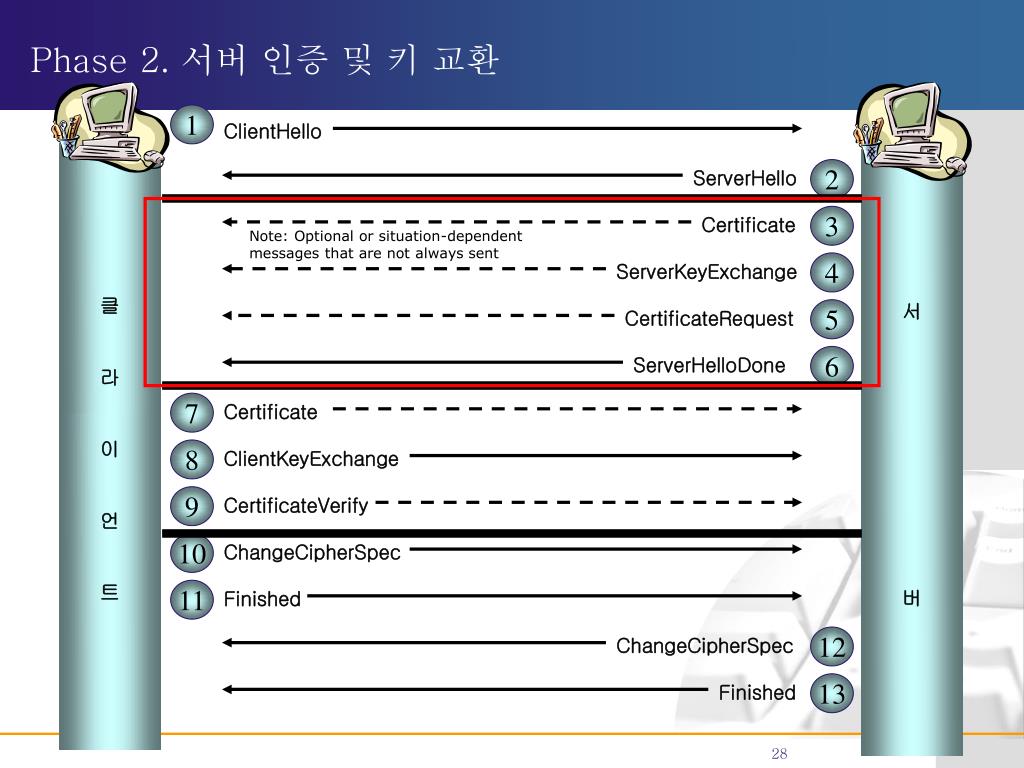 Phase 2. 서버 인증 및 키 교환

클
라
이
언
트

서
버

1 ClientHello

ServerHello 2

Certificate 3

Note: Optional or situation-dependent messages that are not always sent

ServerKeyExchange 4

CertificateRequest 5

ServerHelloDone 6

7 Certificate

8 ClientKeyExchange

9 CertificateVerify

10 ChangeCipherSpec

11 Finished

ChangeCipherSpec 12

Finished 13

28